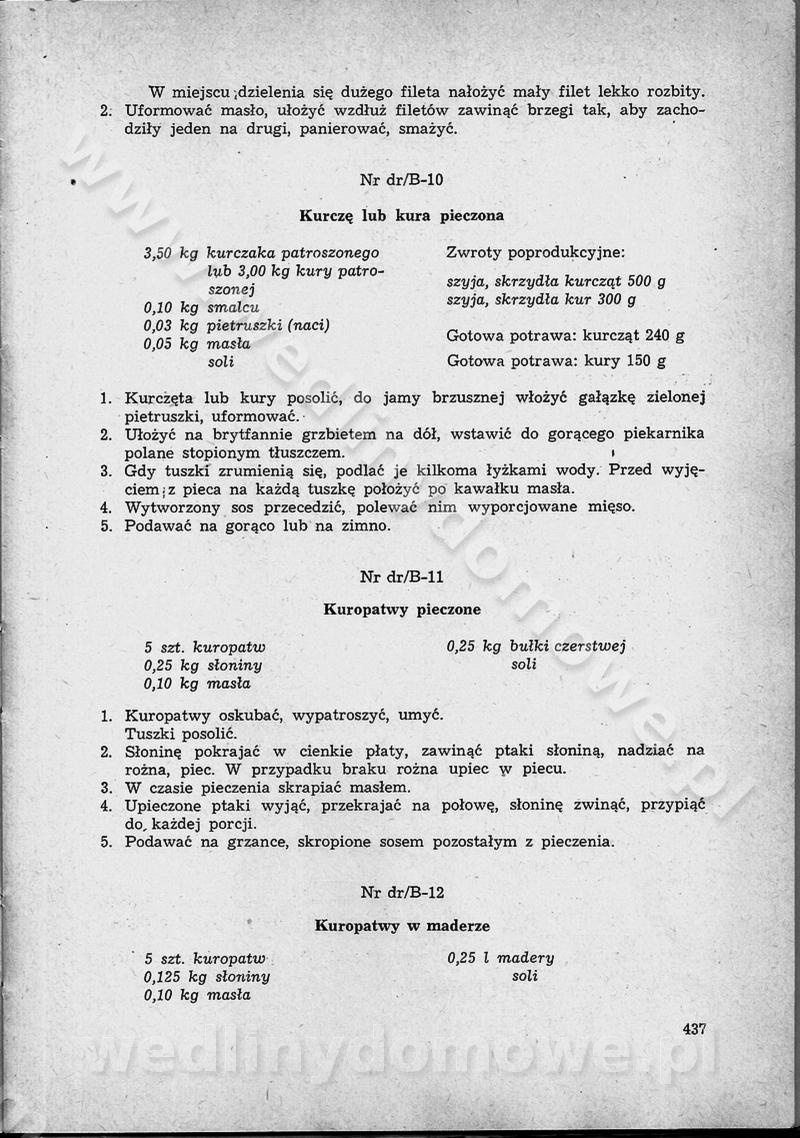 W miejscu dzielenia się dużego fileta nałożyć mały filet lekko rozbity.
2. Uformować masło, ułożyć wzdłuż filetów zawinąć brzegi tak, aby zachodziły jeden na drugi, panierować, smażyć.

Nr dr/B-10

Kurczę lub kura pieczona

3,50 kg kurczaka patroszonego lub 3,00 kg kury patroszonej
0,10 kg smalcu
0,03 kg pietruszki (naci)
0,05 kg masła
soli

Zwroty poprodukcyjne:
szyja, skrzydła kurcząt 500 g
szyja, skrzydła kur 300 g
Gotowa potrawa: kurcząt 240 g
Gotowa potrawa: kury 150 g

1. Kurczęta lub kury posolić, do jamy brzusznej włożyć gałązkę zielonej pietruszki, uformować.
2. Ułożyć na brytfannie grzbietem na dół, wstawić do gorącego piekarnika polane stopionym tłuszczem.
3. Gdy tuszki zrumienią się, podlać je kilkoma łyżkami wody. Przed wyjęciem z pieca na każdą tuszkę położyć po kawałku masła.
4. Wytworzony sos przecedzić, polewać nim wyporcjowane mięso.
5. Podawać na gorąco lub na zimno.

Nr dr/B-11

Kuropatwy pieczone

5 szt. kuropatw
0,25 kg słoniny
0,10 kg masła

0,25 kg bułki czerstwej
soli

1. Kuropatwy oskubać, wypatroszyć, umyć. Tuszki posolić.
2. Słoninę pokrajać w cienkie płaty, zawinąć ptaki słoniną, nadziać na rożna, piec. W przypadku braku rożna upiec w piecu.
3. W czasie pieczenia skrapiać masłem.
4. Upieczone ptaki wyjąć, przekrajać na połowę, słoninę zwinąć, przypiąć do każdej porcji.
5. Podawać na grzance, skropione sosem pozostałym z pieczenia.

Nr dr/B-12

Kuropatwy w maderze

5 szt. kuropatw
0,125 kg słoniny
0,10 kg masła

0,25 l madery
soli

437

wedlinydomowe.pl